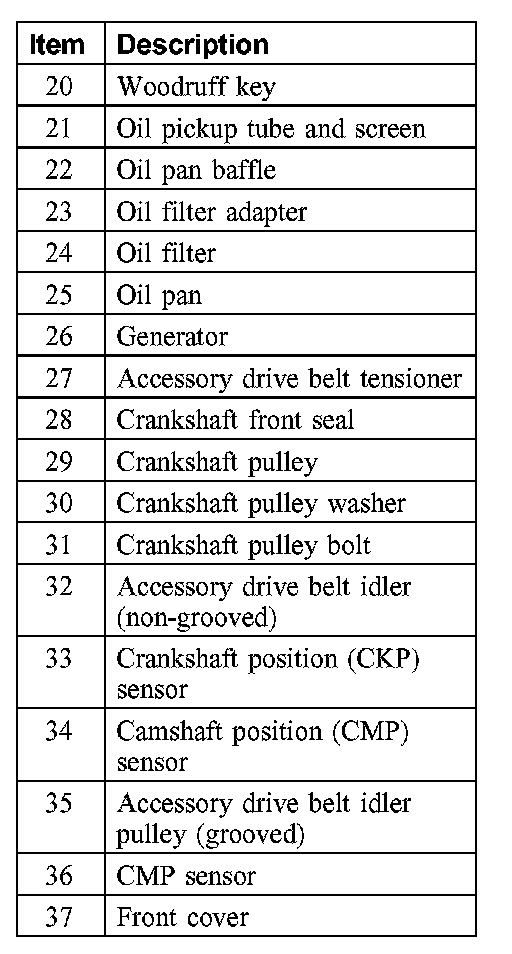 | Item | Description |
|---|---|
| 20 | Woodruff key |
| 21 | Oil pickup tube and screen |
| 22 | Oil pan baffle |
| 23 | Oil filter adapter |
| 24 | Oil filter |
| 25 | Oil pan |
| 26 | Generator |
| 27 | Accessory drive belt tensioner |
| 28 | Crankshaft front seal |
| 29 | Crankshaft pulley |
| 30 | Crankshaft pulley washer |
| 31 | Crankshaft pulley bolt |
| 32 | Accessory drive belt idler (non-grooved) |
| 33 | Crankshaft position (CKP) sensor |
| 34 | Camshaft position (CMP) sensor |
| 35 | Accessory drive belt idler pulley (grooved) |
| 36 | CMP sensor |
| 37 | Front cover |